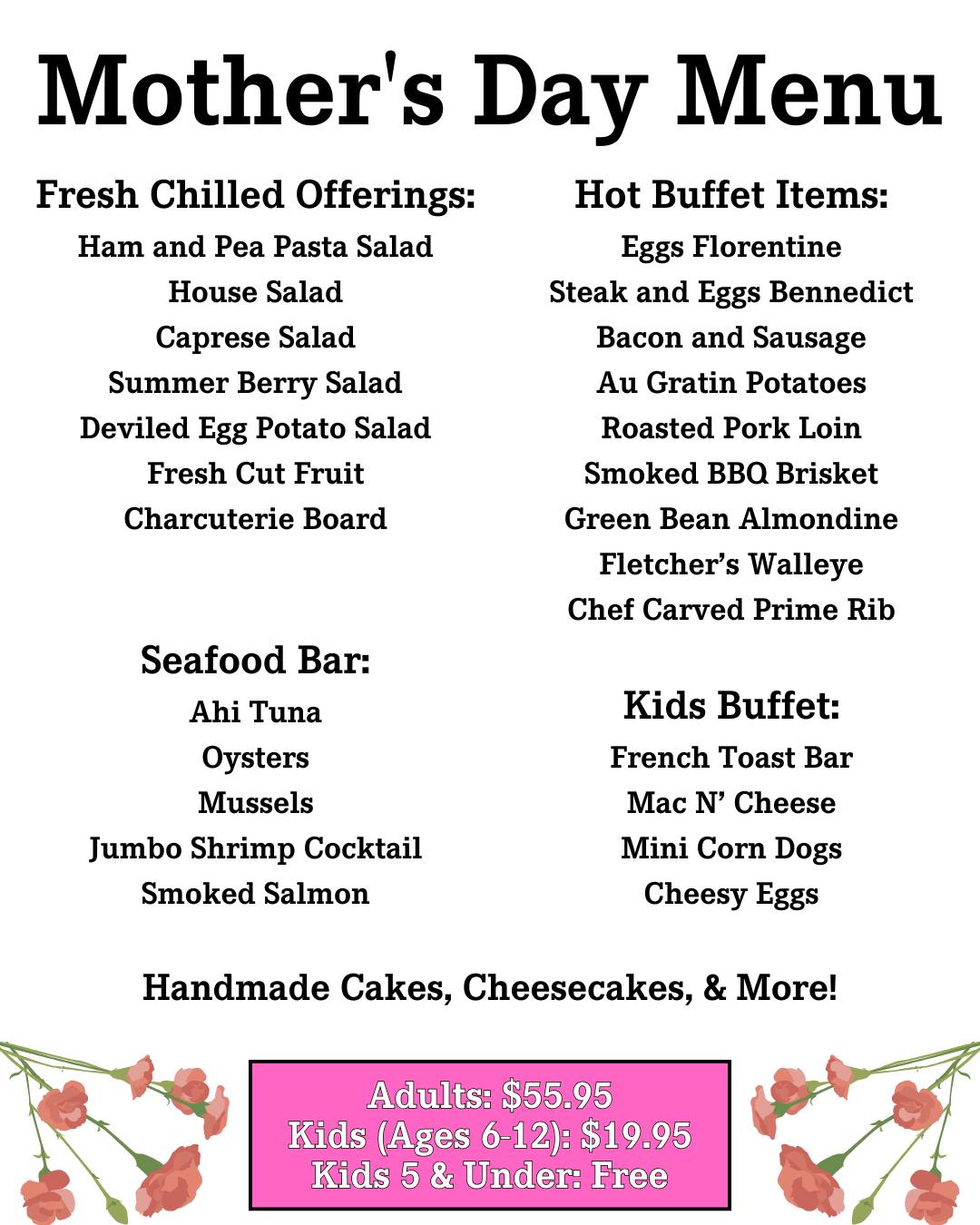 Mother's Day Menu

Fresh Chilled Offerings:
Ham and Pea Pasta Salad
House Salad
Caprese Salad
Summer Berry Salad
Deviled Egg Potato Salad
Fresh Cut Fruit
Charcuterie Board

Seafood Bar:
Ahi Tuna
Oysters
Mussels
Jumbo Shrimp Cocktail
Smoked Salmon

Hot Buffet Items:
Eggs Florentine
Steak and Eggs Bennedict
Bacon and Sausage
Au Gratin Potatoes
Roasted Pork Loin
Smoked BBQ Brisket
Green Bean Almondine
Fletcher's Walleye
Chef Carved Prime Rib

Kids Buffet:
French Toast Bar
Mac N' Cheese
Mini Corn Dogs
Cheesy Eggs

Handmade Cakes, Cheesecakes, & More!

Adults: $55.95
Kids (Ages 6-12): $19.95
Kids 5 & Under: Free